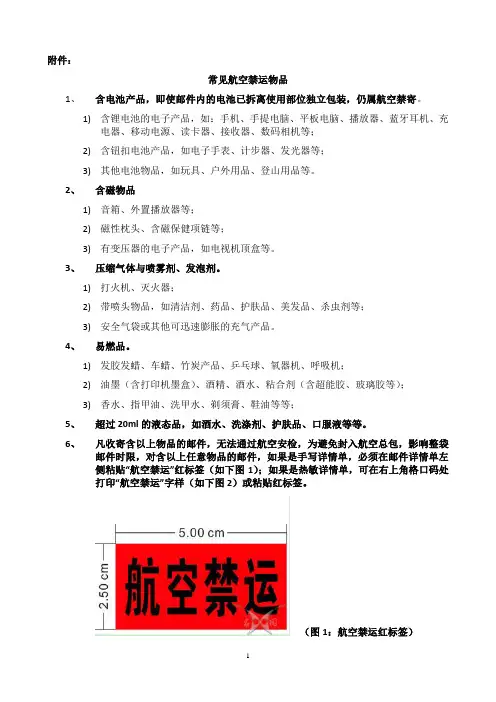 附件：

常见航空禁运物品

1、 含电池产品，即使邮件内的电池已拆离使用部位独立包装，仍属航空禁寄。

1) 含锂电池的电子产品，如：手机、手提电脑、平板电脑、播放器、蓝牙耳机、充电器、移动电源、读卡器、接收器、数码相机等；

2) 含钮扣电池产品，如电子手表、计步器、发光器等；

3) 其他电池物品，如玩具、户外用品、登山用品等。

2、 含磁物品

1) 音箱、外置播放器等；

2) 磁性枕头、含磁保健项链等；

3) 有变压器的电子产品，如电视机顶盒等。

3、 压缩气体与喷雾剂、发泡剂。

1) 打火机、灭火器；

2) 带喷头物品，如清洁剂、药品、护肤品、美发品、杀虫剂等；

3) 安全气袋或其他可迅速膨胀的充气产品。

4、 易燃品。

1) 发胶发蜡、车蜡、竹炭产品、乒乓球、氧器机、呼吸机；

2) 油墨（含打印机墨盒）、酒精、酒水、粘合剂（含超能胶、玻璃胶等）；

3) 香水、指甲油、洗甲水、剃须膏、鞋油等等；

5、 超过 20ml 的液态品，如酒水、洗涤剂、护肤品、口服液等等。

6、 凡收寄含以上物品的邮件，无法通过航空安检，为避免封入航空总包，影响整袋邮件时限，对含以上任意物品的邮件，如果是手写详情单，必须在邮件详情单左侧粘贴“航空禁运”红标签（如下图 1）；如果是热敏详情单，可在右上角格口码处打印“航空禁运”字样（如下图 2）或粘贴红标签。

5.00 cm

2.50 cm

航空禁运

（图 1：航空禁运红标签）

1